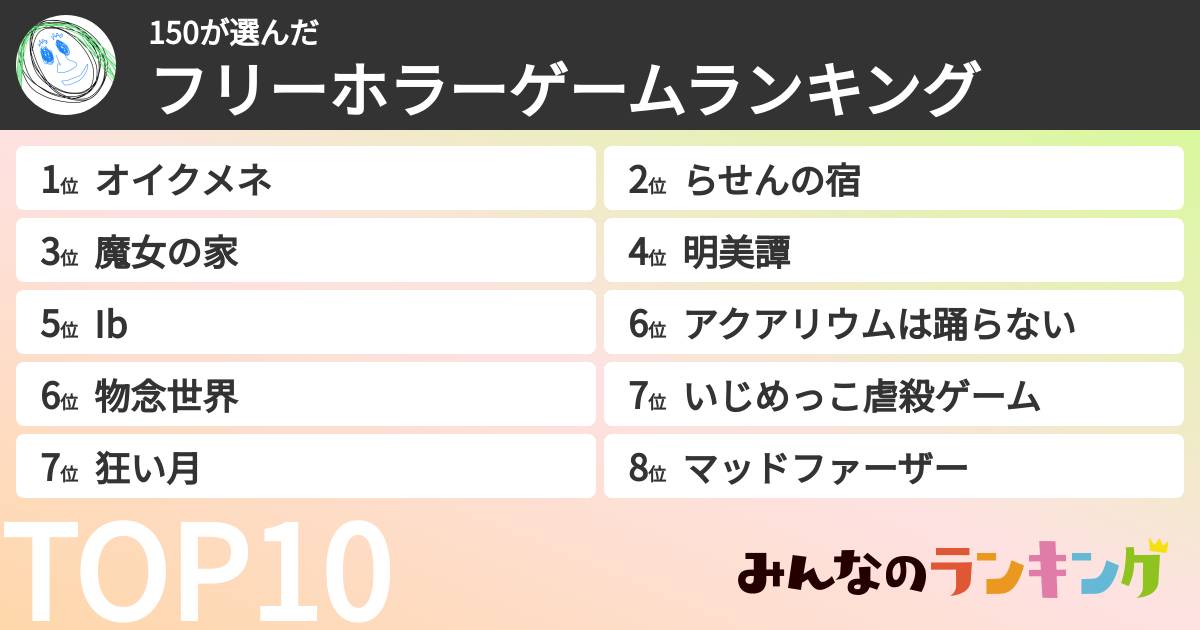 150が選んだ
フリーホラーゲームランキング

1位 オイクメネ
2位 らせんの宿
3位 魔女の家
4位 明美譚
5位 Ib
6位 アクアリウムは踊らない
6位 物念世界
7位 いじめっこ虐殺ゲーム
7位 狂い月
8位 マッドファーザー

TOP10

みんなのランキング